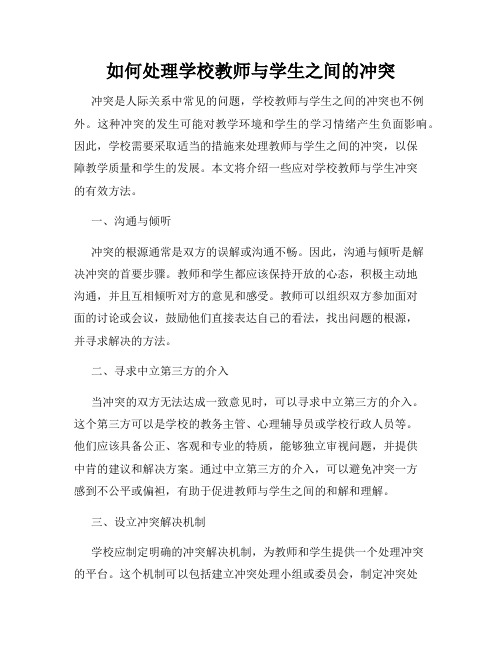 如何处理学校教师与学生之间的冲突

冲突是人际关系中常见的问题，学校教师与学生之间的冲突也不例外。这种冲突的发生可能对教学环境和学生的学习情绪产生负面影响。因此，学校需要采取适当的措施来处理教师与学生之间的冲突，以保障教学质量和学生的发展。本文将介绍一些应对学校教师与学生冲突的有效方法。

一、沟通与倾听

冲突的根源通常是双方的误解或沟通不畅。因此，沟通与倾听是解决冲突的首要步骤。教师和学生都应该保持开放的心态，积极主动地沟通，并且互相倾听对方的意见和感受。教师可以组织双方参加面对面的讨论或会议，鼓励他们直接表达自己的看法，找出问题的根源，并寻求解决的方法。

二、寻求中立第三方的介入

当冲突的双方无法达成一致意见时，可以寻求中立第三方的介入。这个第三方可以是学校的教务主管、心理辅导员或学校行政人员等。他们应该具备公正、客观和专业的特质，能够独立审视问题，并提供中肯的建议和解决方案。通过中立第三方的介入，可以避免冲突一方感到不公平或偏袒，有助于促进教师与学生之间的和解和理解。

三、设立冲突解决机制

学校应制定明确的冲突解决机制，为教师和学生提供一个处理冲突的平台。这个机制可以包括建立冲突处理小组或委员会，制定冲突处